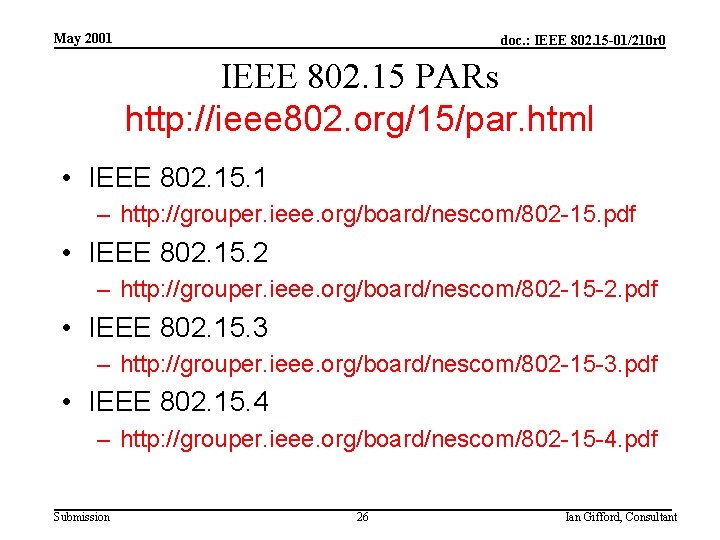 May 2001

doc.: IEEE 802.15-01/210r0

IEEE 802.15 PARs
http://ieee802.org/15/par.html

• IEEE 802.15.1
– http://grouper.ieee.org/board/nescom/802-15.pdf
• IEEE 802.15.2
– http://grouper.ieee.org/board/nescom/802-15-2.pdf
• IEEE 802.15.3
– http://grouper.ieee.org/board/nescom/802-15-3.pdf
• IEEE 802.15.4
– http://grouper.ieee.org/board/nescom/802-15-4.pdf

Submission

26

Ian Gifford, Consultant